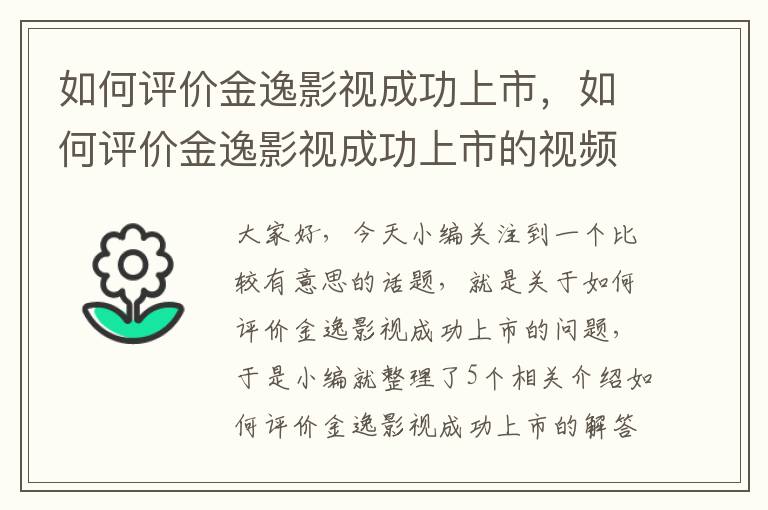 如何评价金逸影视成功上市，如何评价金逸影视成功上市的视频

大家好，今天小编关注到一个比较有意思的话题，就是关于如何评价金逸影视成功上市的问题，于是小编就整理了5个相关介绍如何评价金逸影视成功上市的解答